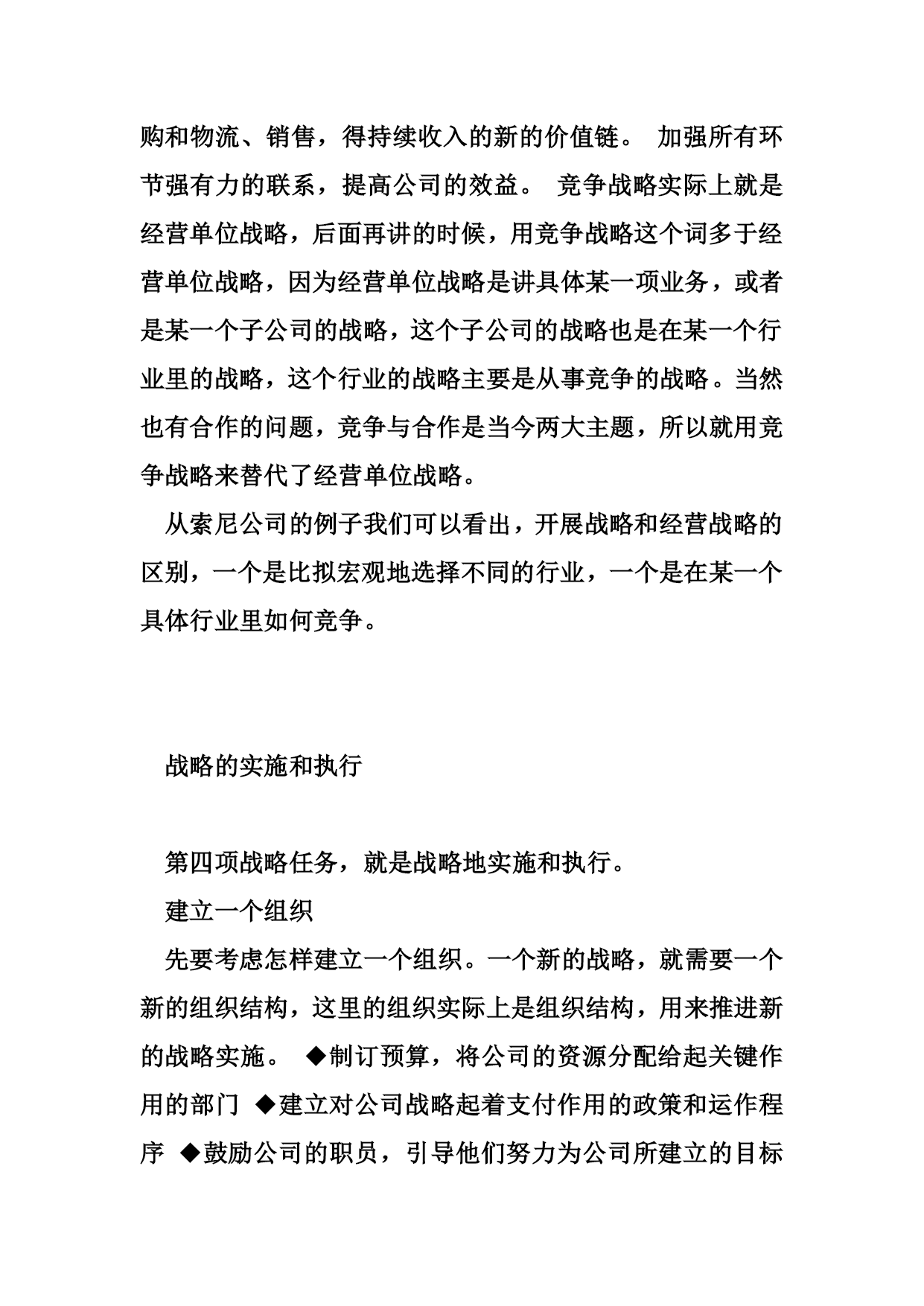 购和物流、销售，得持续收入的新的价值链。 加强所有环节强有力的联系，提高公司的效益。 竞争战略实际上就是经营单位战略，后面再讲的时候，用竞争战略这个词多于经营单位战略，因为经营单位战略是讲具体某一项业务，或者是某一个子公司的战略，这个子公司的战略也是在某一个行业里的战略，这个行业的战略主要是从事竞争的战略。当然也有合作的问题，竞争与合作是当今两大主题，所以就用竞争战略来替代了经营单位战略。

从索尼公司的例子我们可以看出，开展战略和经营战略的区别，一个是比拟宏观地选择不同的行业，一个是在某一个具体行业里如何竞争。

战略的实施和执行

第四项战略任务，就是战略地实施和执行。

建立一个组织

先要考虑怎样建立一个组织。一个新的战略，就需要一个新的组织结构，这里的组织实际上是组织结构，用来推进新的战略实施。 ◆制订预算，将公司的资源分配给起关键作用的部门 ◆建立对公司战略起着支付作用的政策和运作程序 ◆鼓励公司的职员，引导他们努力为公司所建立的目标